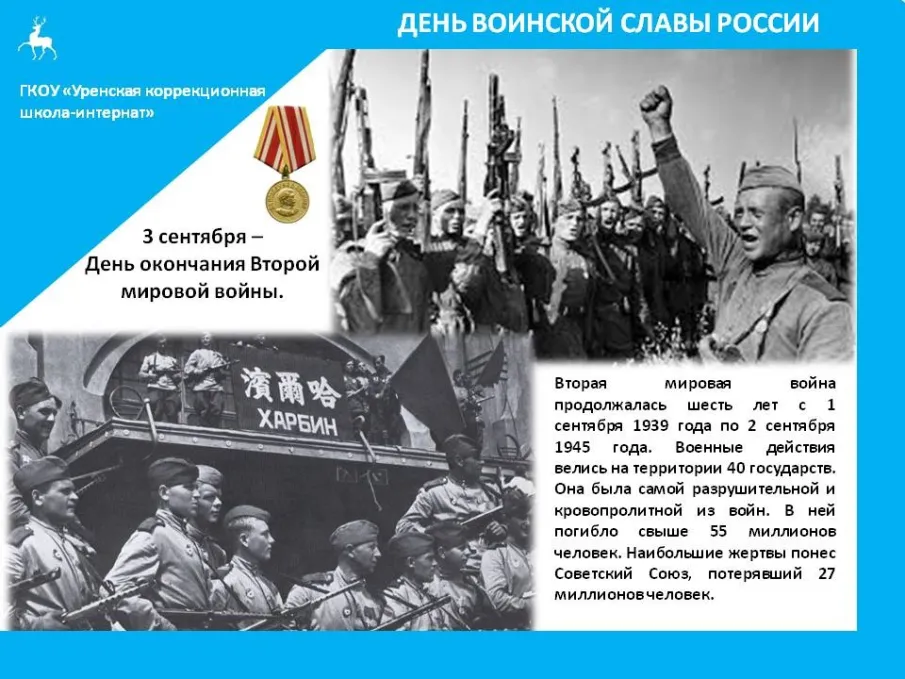 ДЕНЬ ВОИНСКОЙ СЛАВЫ РОССИИ

ГКОУ «Уренская коррекционная школа-интернат»

3 сентября – День окончания Второй мировой войны.

濱爾哈
ХАРБИН

Вторая мировая война продолжалась шесть лет с 1 сентября 1939 года по 2 сентября 1945 года. Военные действия велись на территории 40 государств. Она была самой разрушительной и кровопролитной из войн. В ней погибло свыше 55 миллионов человек. Наибольшие жертвы понес Советский Союз, потерявший 27 миллионовчеловек.